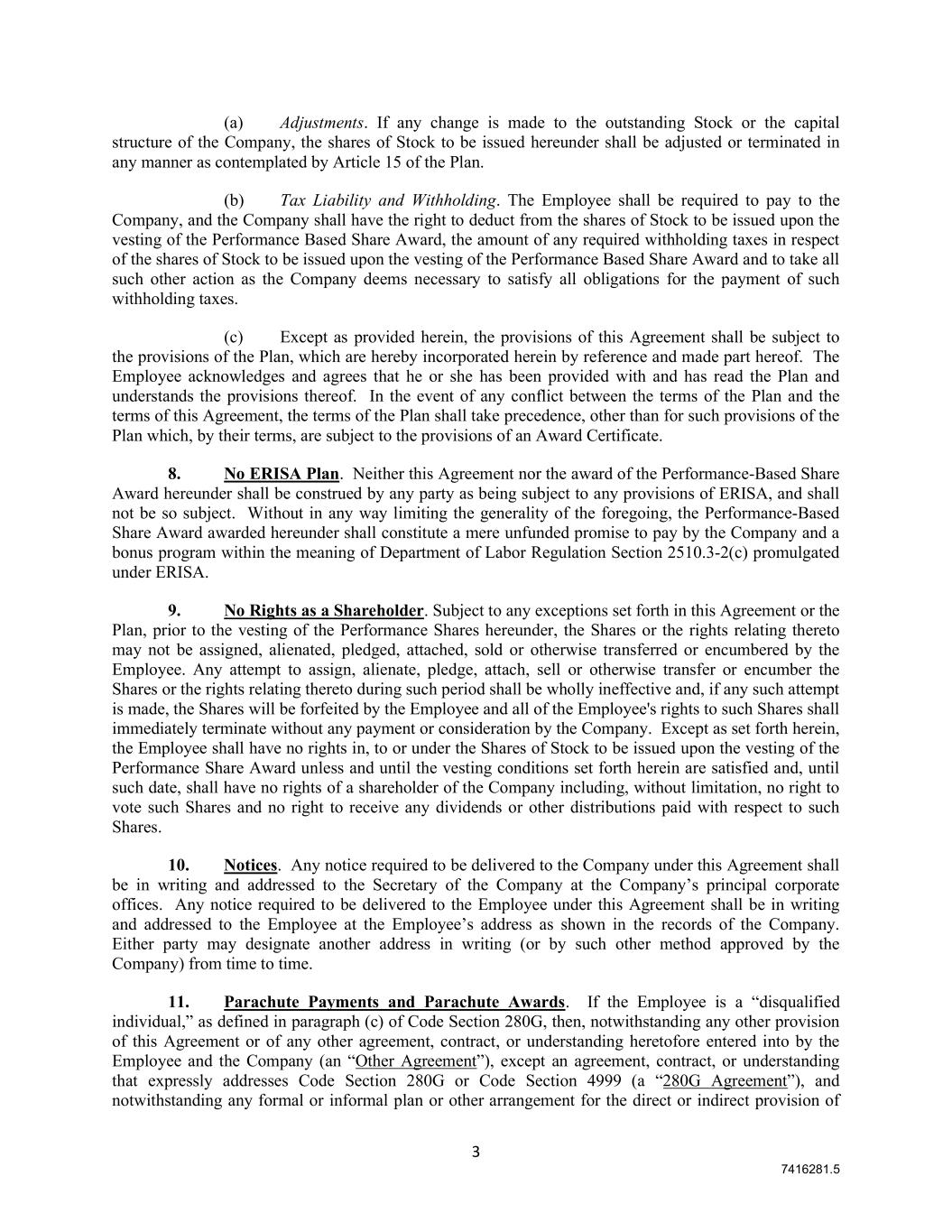 (a) Adjustments. If any change is made to the outstanding Stock or the capital structure of the Company, the shares of Stock to be issued hereunder shall be adjusted or terminated in any manner as contemplated by Article 15 of the Plan.

(b) Tax Liability and Withholding. The Employee shall be required to pay to the Company, and the Company shall have the right to deduct from the shares of Stock to be issued upon the vesting of the Performance Based Share Award, the amount of any required withholding taxes in respect of the shares of Stock to be issued upon the vesting of the Performance Based Share Award and to take all such other action as the Company deems necessary to satisfy all obligations for the payment of such withholding taxes.

(c) Except as provided herein, the provisions of this Agreement shall be subject to the provisions of the Plan, which are hereby incorporated herein by reference and made part hereof. The Employee acknowledges and agrees that he or she has been provided with and has read the Plan and understands the provisions thereof. In the event of any conflict between the terms of the Plan and the terms of this Agreement, the terms of the Plan shall take precedence, other than for such provisions of the Plan which, by their terms, are subject to the provisions of an Award Certificate.

8. No ERISA Plan. Neither this Agreement nor the award of the Performance-Based Share Award hereunder shall be construed by any party as being subject to any provisions of ERISA, and shall not be so subject. Without in any way limiting the generality of the foregoing, the Performance-Based Share Award awarded hereunder shall constitute a mere unfunded promise to pay by the Company and a bonus program within the meaning of Department of Labor Regulation Section 2510.3-2(c) promulgated under ERISA.

9. No Rights as a Shareholder. Subject to any exceptions set forth in this Agreement or the Plan, prior to the vesting of the Performance Shares hereunder, the Shares or the rights relating thereto may not be assigned, alienated, pledged, attached, sold or otherwise transferred or encumbered by the Employee. Any attempt to assign, alienate, pledge, attach, sell or otherwise transfer or encumber the Shares or the rights relating thereto during such period shall be wholly ineffective and, if any such attempt is made, the Shares will be forfeited by the Employee and all of the Employee's rights to such Shares shall immediately terminate without any payment or consideration by the Company. Except as set forth herein, the Employee shall have no rights in, to or under the Shares of Stock to be issued upon the vesting of the Performance Share Award unless and until the vesting conditions set forth herein are satisfied and, until such date, shall have no rights of a shareholder of the Company including, without limitation, no right to vote such Shares and no right to receive any dividends or other distributions paid with respect to such Shares.

10. Notices. Any notice required to be delivered to the Company under this Agreement shall be in writing and addressed to the Secretary of the Company at the Company’s principal corporate offices. Any notice required to be delivered to the Employee under this Agreement shall be in writing and addressed to the Employee at the Employee’s address as shown in the records of the Company. Either party may designate another address in writing (or by such other method approved by the Company) from time to time.

11. Parachute Payments and Parachute Awards. If the Employee is a “disqualified individual,” as defined in paragraph (c) of Code Section 280G, then, notwithstanding any other provision of this Agreement or of any other agreement, contract, or understanding heretofore entered into by the Employee and the Company (an “Other Agreement”), except an agreement, contract, or understanding that expressly addresses Code Section 280G or Code Section 4999 (a “280G Agreement”), and notwithstanding any formal or informal plan or other arrangement for the direct or indirect provision of

3

7416281.5